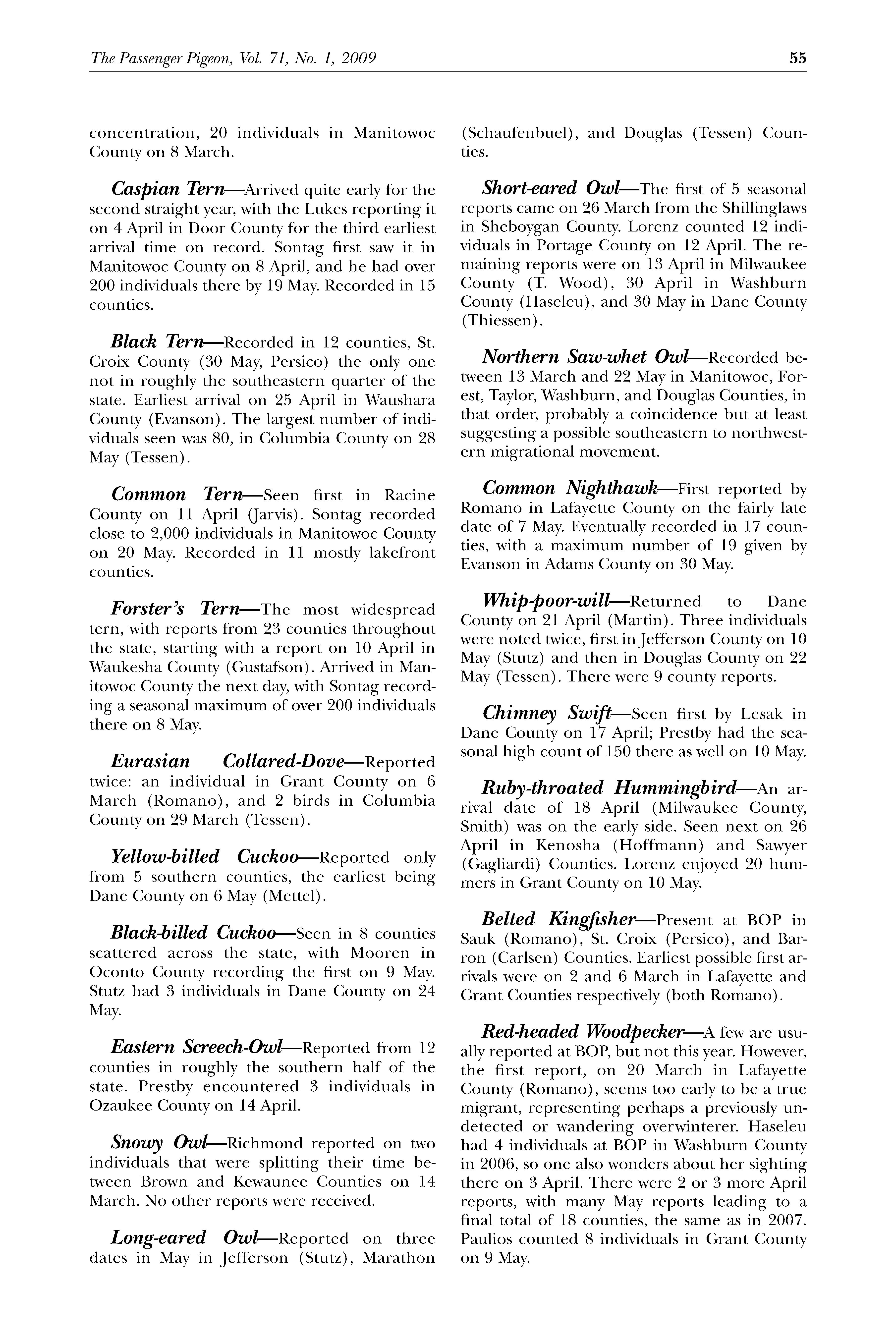 The Passenger Pigeon, Vol. 71, No. 1, 2009 55

concentration, 20 individuals in Manitowoc County on 8 March.

Caspian Tern—Arrived quite early for the second straight year, with the Lukes reporting it on 4 April in Door County for the third earliest arrival time on record. Sontag first saw it in Manitowoc County on 8 April, and he had over 200 individuals there by 19 May. Recorded in 15 counties.

Black Tern—Recorded in 12 counties, St. Croix County (30 May, Persico) the only one not in roughly the southeastern quarter of the state. Earliest arrival on 25 April in Waushara County (Evanson). The largest number of individuals seen was 80, in Columbia County on 28 May (Tessen).

Common Tern—Seen first in Racine County on 11 April (Jarvis). Sontag recorded close to 2,000 individuals in Manitowoc County on 20 May. Recorded in 11 mostly lakefront counties.

Forster's Tern—The most widespread tern, with reports from 23 counties throughout the state, starting with a report on 10 April in Waukesha County (Gustafson). Arrived in Manitowoc County the next day, with Sontag recording a seasonal maximum of over 200 individuals there on 8 May.

Eurasian Collared-Dove—Reported twice: an individual in Grant County on 6 March (Romano), and 2 birds in Columbia County on 29 March (Tessen).

Yellow-billed Cuckoo—Reported only from 5 southern counties, the earliest being Dane County on 6 May (Mettel).

Black-billed Cuckoo—Seen in 8 counties scattered across the state, with Mooren in Oconto County recording the first on 9 May. Stutz had 3 individuals in Dane County on 24 May.

Eastern Screech-Owl—Reported from 12 counties in roughly the southern half of the state. Prestby encountered 3 individuals in Ozaukee County on 14 April.

Snowy Owl—Richmond reported on two individuals that were splitting their time between Brown and Kewaunee Counties on 14 March. No other reports were received.

Long-eared Owl—Reported on three dates in May in Jefferson (Stutz), Marathon (Schaufenbuel), and Douglas (Tessen) Counties.

Short-eared Owl—The first of 5 seasonal reports came on 26 March from the Shillinglaws in Sheboygan County. Lorenz counted 12 individuals in Portage County on 12 April. The remaining reports were on 13 April in Milwaukee County (T. Wood), 30 April in Washburn County (Haseleu), and 30 May in Dane County (Thiessen).

Northern Saw-whet Owl—Recorded between 13 March and 22 May in Manitowoc, Forest, Taylor, Washburn, and Douglas Counties, in that order, probably a coincidence but at least suggesting a possible southeastern to northwestern migrational movement.

Common Nighthawk—First reported by Romano in Lafayette County on the fairly late date of 7 May. Eventually recorded in 17 counties, with a maximum number of 19 given by Evanson in Adams County on 30 May.

Whip-poor-will—Returned to Dane County on 21 April (Martin). Three individuals were noted twice, first in Jefferson County on 10 May (Stutz) and then in Douglas County on 22 May (Tessen). There were 9 county reports.

Chimney Swift—Seen first by Lesak in Dane County on 17 April; Prestby had the seasonal high count of 150 there as well on 10 May.

Ruby-throated Hummingbird—An arrival date of 18 April (Milwaukee County, Smith) was on the early side. Seen next on 26 April in Kenosha (Hoffmann) and Sawyer (Gagliardi) Counties. Lorenz enjoyed 20 hummers in Grant County on 10 May.

Belted Kingfisher—Present at BOP in Sauk (Romano), St. Croix (Persico), and Barron (Carlsen) Counties. Earliest possible first arrivals were on 2 and 6 March in Lafayette and Grant Counties respectively (both Romano).

Red-headed Woodpecker—A few are usually reported at BOP, but not this year. However, the first report, on 20 March in Lafayette County (Romano), seems too early to be a true migrant, representing perhaps a previously undetected or wandering overwinterer. Haseleu had 4 individuals at BOP in Washburn County in 2006, so one also wonders about her sighting there on 3 April. There were 2 or 3 more April reports, with many May reports leading to a final total of 18 counties, the same as in 2007. Paulios counted 8 individuals in Grant County on 9 May.